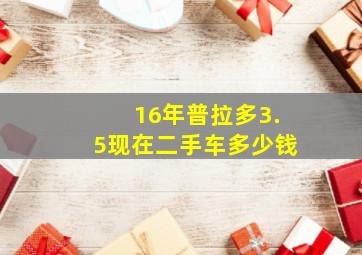 16年普拉多3.5现在二手车多少钱